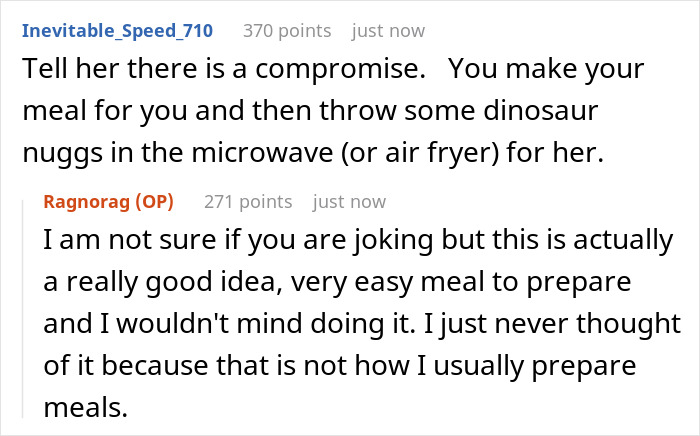 Inevitable_Speed_710 370 points just now

Tell her there is a compromise.   You make your meal for you and then throw some dinosaur nuggs in the microwave (or air fryer) for her.

Ragnorag (OP) 271 points just now

I am not sure if you are joking but this is actually a really good idea, very easy meal to prepare and I wouldn't mind doing it. I just never thought of it because that is not how I usually prepare meals.